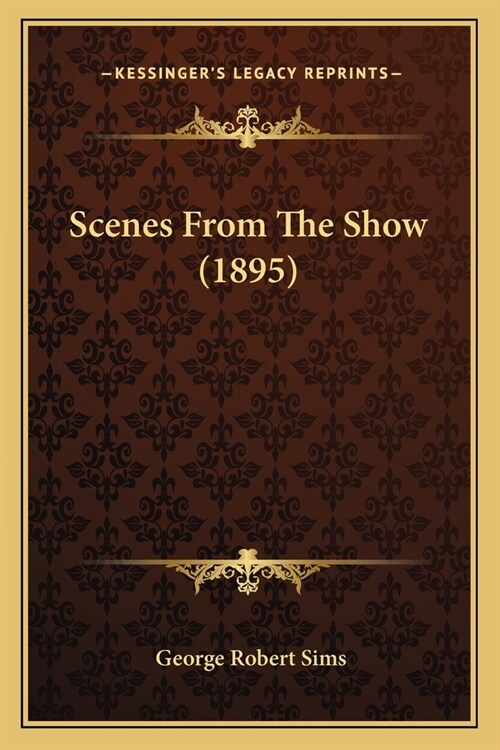 —KESSINGER'S LEGACY REPRINTS—

Scenes From The Show (1895)

George Robert Sims